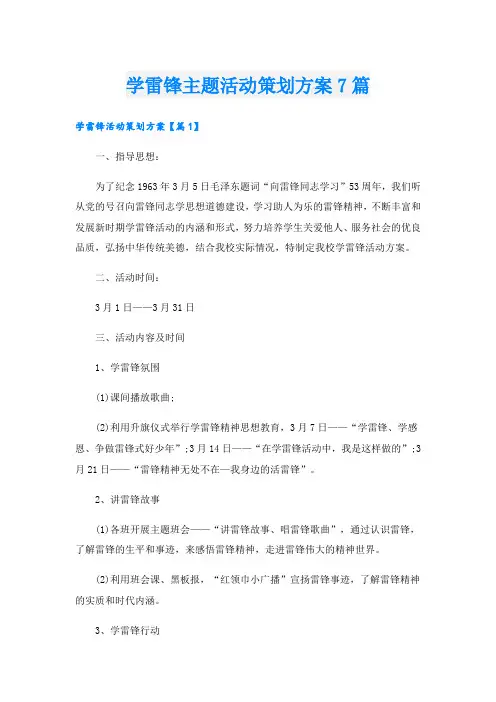 学雷锋主题活动策划方案7篇

学雷锋活动策划方案【篇1】

一、指导思想：

为了纪念1963年3月5日毛泽东题词“向雷锋同志学习”53周年，我们听从党的号召向雷锋同志学思想道德建设，学习助人为乐的雷锋精神，不断丰富和发展新时期学雷锋活动的内涵和形式，努力培养学生关爱他人、服务社会的优良品质，弘扬中华传统美德，结合我校实际情况，特制定我校学雷锋活动方案。

二、活动时间：

3月1日——3月31日

三、活动内容及时间

1、学雷锋氛围

(1)课间播放歌曲；

(2)利用升旗仪式举行学雷锋精神思想教育，3月7日——“学雷锋、学感恩、争做雷锋式好少年”;3月14日——“在学雷锋活动中，我是这样做的”;3月21日——“雷锋精神无处不在—我身边的活雷锋”。

2、讲雷锋故事

(1)各班开展主题班会——“讲雷锋故事、唱雷锋歌曲”，通过认识雷锋，了解雷锋的生平和事迹，来感悟雷锋精神，走进雷锋伟大的精神世界。

(2)利用班会课、黑板报，“红领巾小广播”宣扬雷锋事迹，了解雷锋精神的实质和时代内涵。

3、学雷锋行动